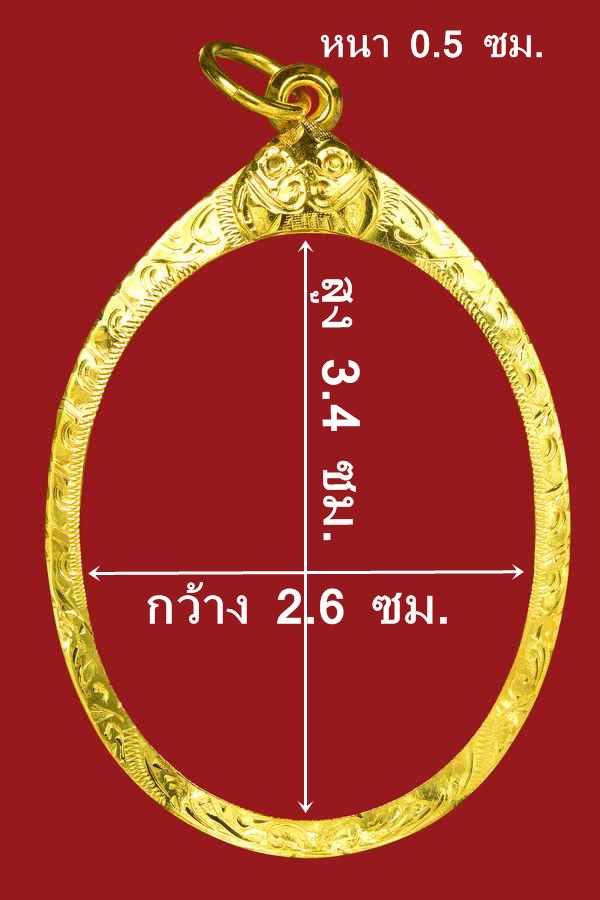 หนา 0.5 ซม.

สูง 3.4 ซม.

กว้าง 2.6 ซม.